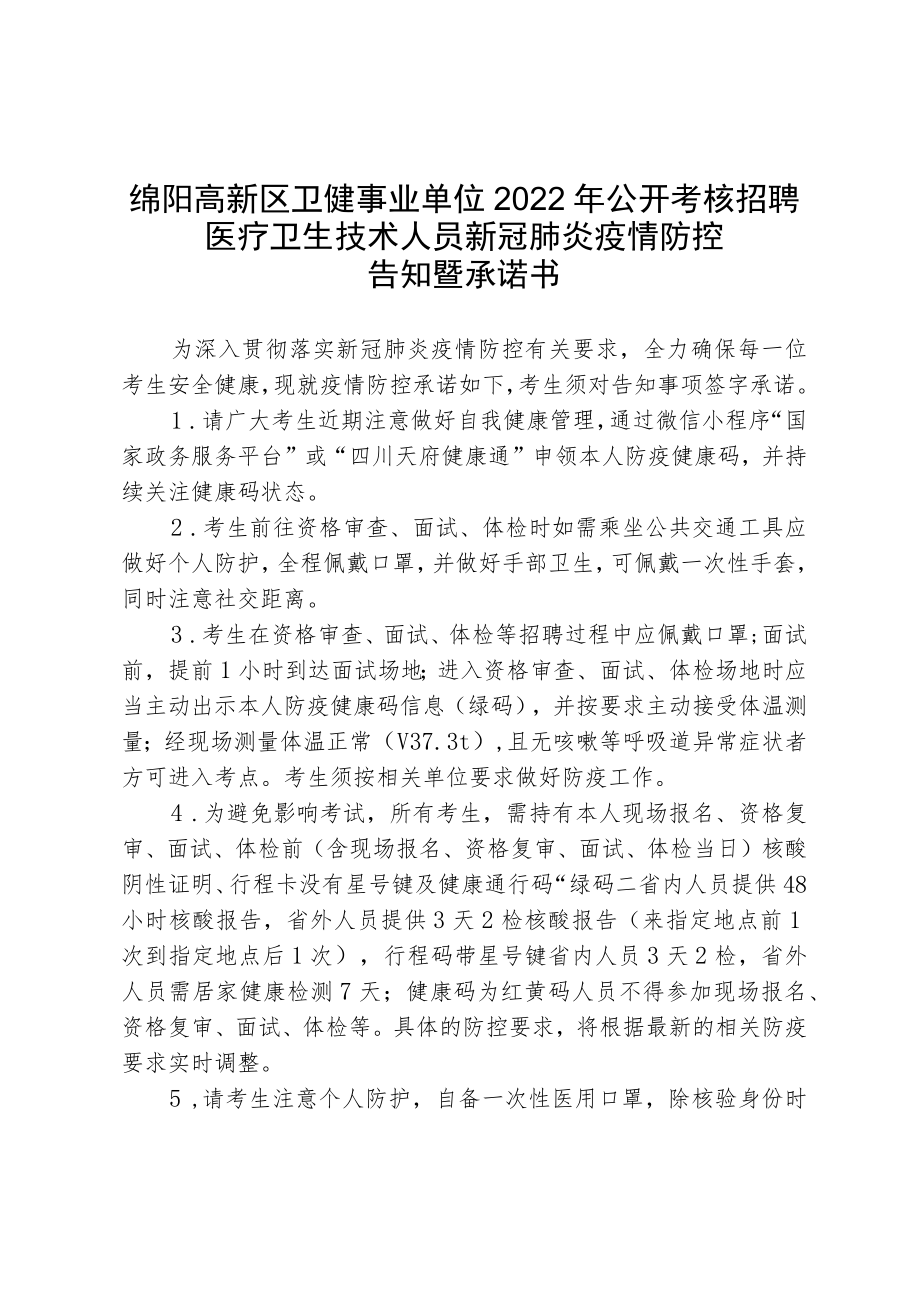 绵阳高新区卫健事业单位2022年公开考核招聘医疗卫生技术人员新冠肺炎疫情防控告知暨承诺书

为深入贯彻落实新冠肺炎疫情防控有关要求，全力确保每一位考生安全健康，现就疫情防控承诺如下，考生须对告知事项签字承诺。

1．请广大考生近期注意做好自我健康管理，通过微信小程序“国家政务服务平台”或“四川天府健康通”申领本人防疫健康码，并持续关注健康码状态。

2．考生前往资格审查、面试、体检时如需乘坐公共交通工具应做好个人防护，全程佩戴口罩，并做好手部卫生，可佩戴一次性手套，同时注意社交距离。

3．考生在资格审查、面试、体检等招聘过程中应佩戴口罩;面试前，提前1小时到达面试场地;进入资格审查、面试、体检场地时应当主动出示本人防疫健康码信息（绿码），并按要求主动接受体温测量；经现场测量体温正常（V37.3t），且无咳嗽等呼吸道异常症状者方可进入考点。考生须按相关单位要求做好防疫工作。

4．为避免影响考试，所有考生，需持有本人现场报名、资格复审、面试、体检前（含现场报名、资格复审、面试、体检当日）核酸阴性证明、行程卡没有星号键及健康通行码“绿码二省内人员提供48小时核酸报告，省外人员提供3天2检核酸报告（来指定地点前1次到指定地点后1次），行程码带星号键省内人员3天2检，省外人员需居家健康检测7天；健康码为红黄码人员不得参加现场报名、资格复审、面试、体检等。具体的防控要求，将根据最新的相关防疫要求实时调整。

5，请考生注意个人防护，自备一次性医用口罩，除核验身份时